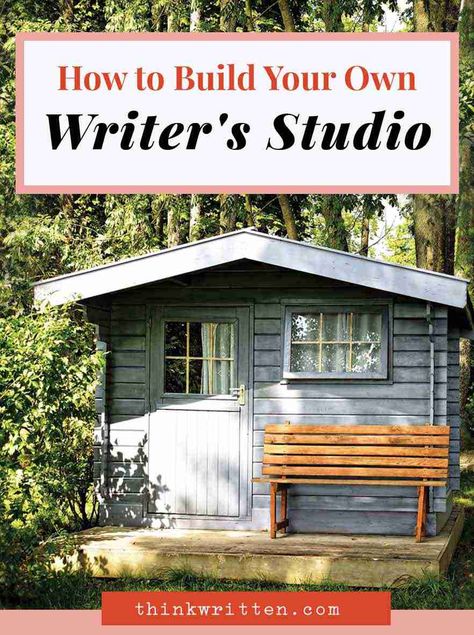 How to Build Your Own
Writer's Studio

thinkwritten.com